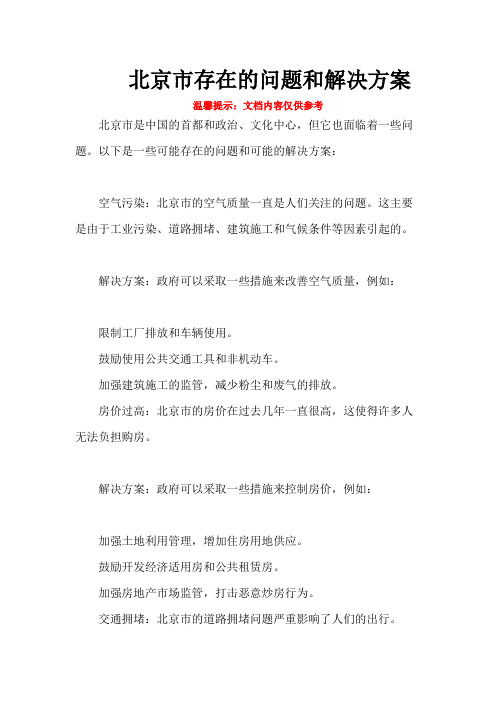 北京市存在的问题和解决方案

温馨提示：文档内容仅供参考

北京市是中国的首都和政治、文化中心，但它也面临着一些问题。以下是一些可能存在的问题和可能的解决方案：

空气污染：北京市的空气质量一直是人们关注的问题。这主要是由于工业污染、道路拥堵、建筑施工和气候条件等因素引起的。

解决方案：政府可以采取一些措施来改善空气质量，例如：

限制工厂排放和车辆使用。

鼓励使用公共交通工具和非机动车。

加强建筑施工的监管，减少粉尘和废气的排放。

房价过高：北京市的房价在过去几年一直很高，这使得许多人无法负担购房。

解决方案：政府可以采取一些措施来控制房价，例如：

加强土地利用管理，增加住房用地供应。

鼓励开发经济适用房和公共租赁房。

加强房地产市场监管，打击恶意炒房行为。

交通拥堵：北京市的道路拥堵问题严重影响了人们的出行。